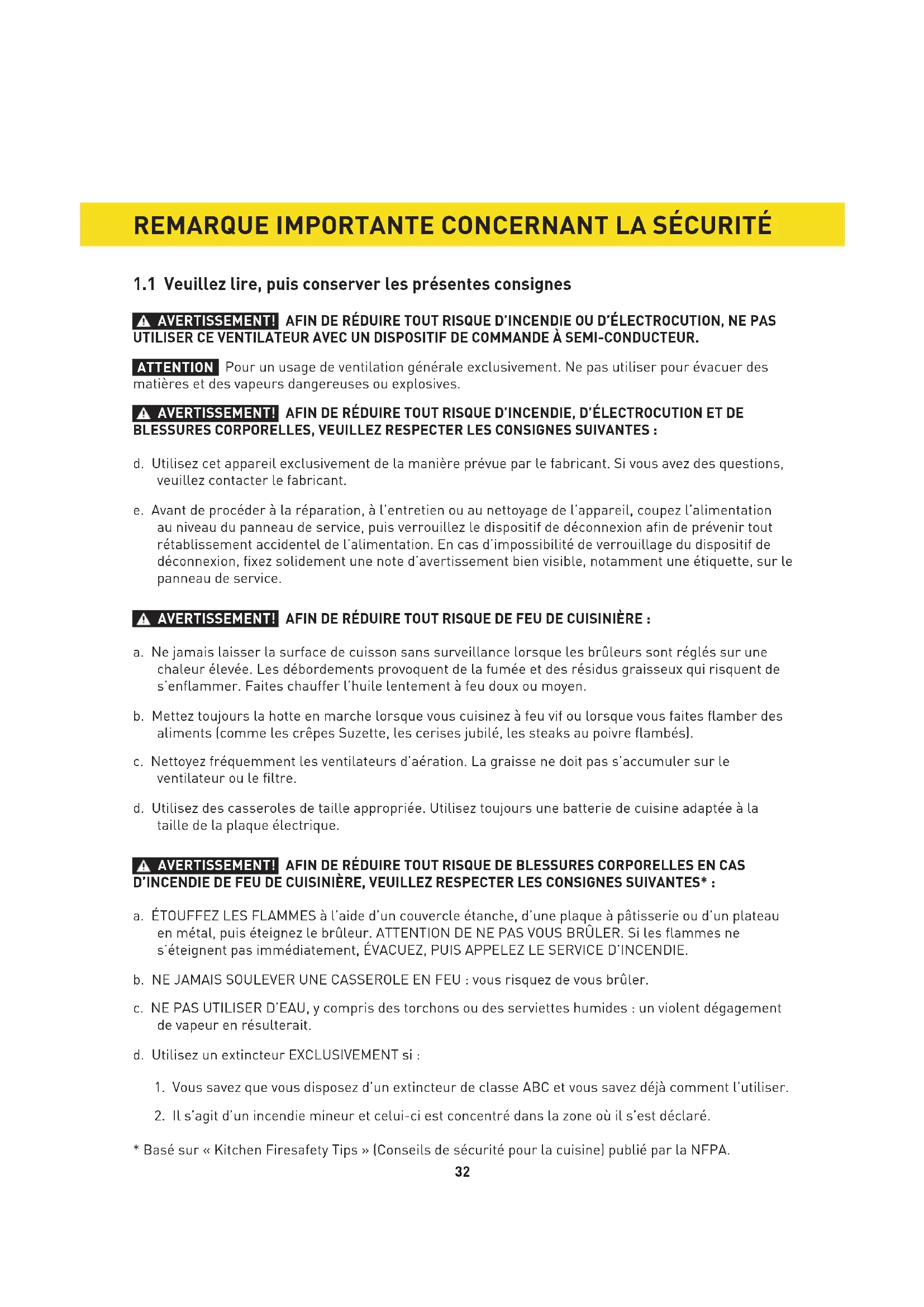 REMARQUE IMPORTANTE CONCERNANT LA SÉCURITÉ

1.1 Veuillez lire, puis conserver les présentes consignes

AVERTISSEMENT! AFIN DE RÉDUIRE TOUT RISQUE D'INCENDIE OU D'ÉLECTROCUTION, NE PAS UTILISER CE VENTILATEUR AVEC UN DISPOSITIF DE COMMANDE À SEMI-CONDUCTEUR.

ATTENTION Pour un usage de ventilation générale exclusivement. Ne pas utiliser pour évacuer des matières et des vapeurs dangereuses ou explosives.

AVERTISSEMENT! AFIN DE RÉDUIRE TOUT RISQUE D'INCENDIE, D'ÉLECTROCUTION ET DE BLESSURES CORPORELLES, VEUILLEZ RESPECTER LES CONSIGNES SUIVANTES :

d. Utilisez cet appareil exclusivement de la manière prévue par le fabricant. Si vous avez des questions, veuillez contacter le fabricant.

e. Avant de procéder à la réparation, à l'entretien ou au nettoyage de l'appareil, coupez l'alimentation au niveau du panneau de service, puis verrouillez le dispositif de déconnexion afin de prévenir tout rétablissement accidentel de l'alimentation. En cas d'impossibilité de verrouillage du dispositif de déconnexion, fixez solidement une note d'avertissement bien visible, notamment une étiquette, sur le panneau de service.

AVERTISSEMENT! AFIN DE RÉDUIRE TOUT RISQUE DE FEU DE CUISINIÈRE :

a. Ne jamais laisser la surface de cuisson sans surveillance lorsque les brûleurs sont réglés sur une chaleur élevée. Les débordements provoquent de la fumée et des résidus graisseux qui risquent de s'enflammer. Faites chauffer l'huile lentement à feu doux ou moyen.

b. Mettez toujours la hotte en marche lorsque vous cuisinez à feu vif ou lorsque vous faites flamber des aliments (comme les crêpes Suzette, les cerises jubilé, les steaks au poivre flambés).

c. Nettoyez fréquemment les ventilateurs d'aération. La graisse ne doit pas s'accumuler sur le ventilateur ou le filtre.

d. Utilisez des casseroles de taille appropriée. Utilisez toujours une batterie de cuisine adaptée à la taille de la plaque électrique.

AVERTISSEMENT! AFIN DE RÉDUIRE TOUT RISQUE DE BLESSURES CORPORELLES EN CAS D'INCENDIE DE FEU DE CUISINIÈRE, VEUILLEZ RESPECTER LES CONSIGNES SUIVANTES* :

a. ÉTOUFFEZ LES FLAMMES à l'aide d'un couvercle étanche, d'une plaque à pâtisserie ou d'un plateau en métal, puis éteignez le brûleur. ATTENTION DE NE PAS VOUS BRÛLER. Si les flammes ne s'éteignent pas immédiatement, ÉVACUEZ, PUIS APPELEZ LE SERVICE D'INCENDIE.

b. NE JAMAIS SOULEVER UNE CASSEROLE EN FEU : vous risquez de vous brûler.

c. NE PAS UTILISER D'EAU, y compris des torchons ou des serviettes humides : un violent dégagement de vapeur en résulterait.

d. Utilisez un extincteur EXCLUSIVEMENT si :

1. Vous savez que vous disposez d'un extincteur de classe ABC et vous savez déjà comment l'utiliser.

2. Il s'agit d'un incendie mineur et celui-ci est concentré dans la zone où il s'est déclaré.

* Basé sur « Kitchen Firesafety Tips » (Conseils de sécurité pour la cuisine) publié par la NFPA.

32